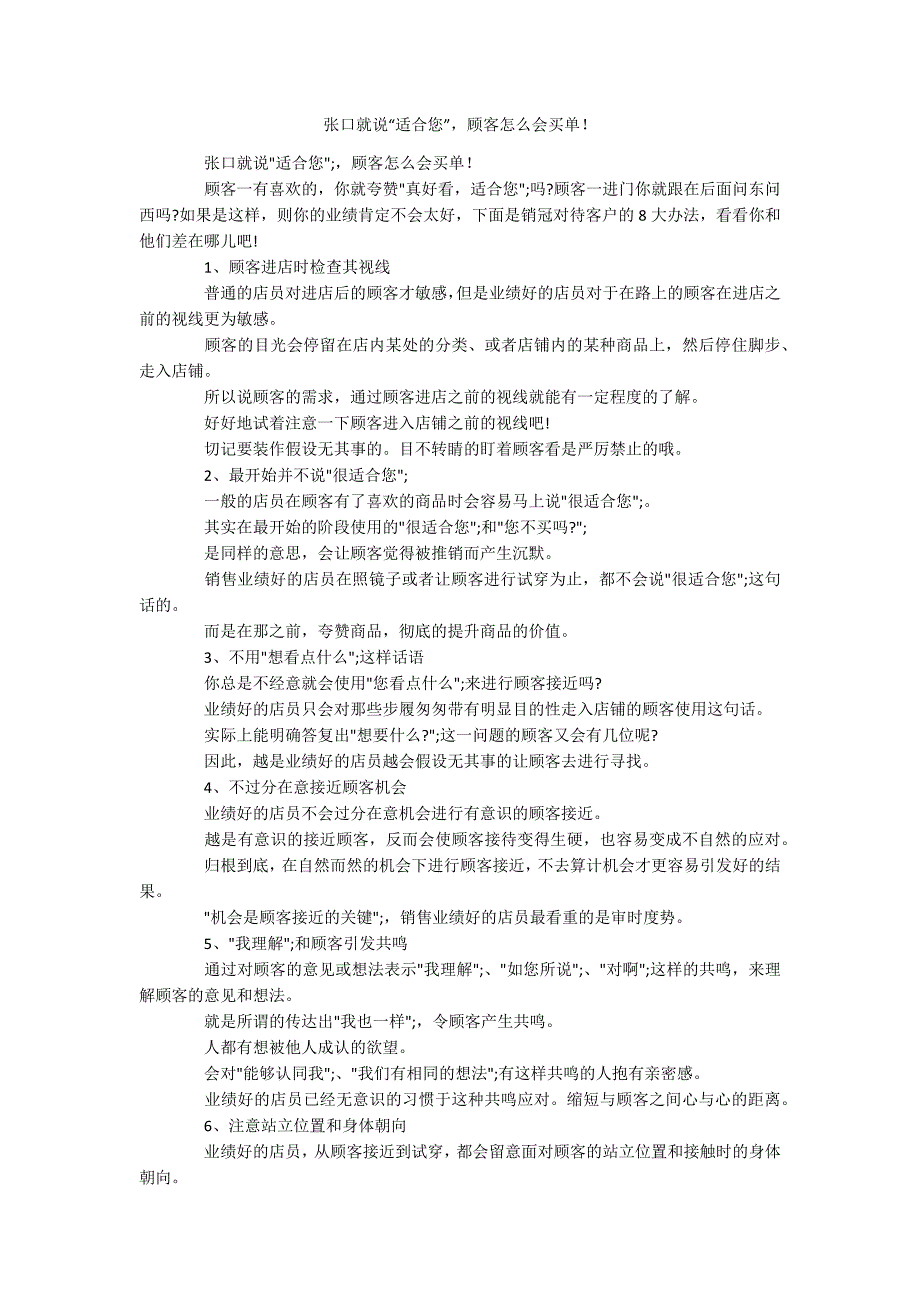 张口就说“适合您”，顾客怎么会买单！

张口就说"适合您";，顾客怎么会买单！

顾客一有喜欢的，你就夸赞"真好看，适合您";吗?顾客一进门你就跟在后面问东问西吗?如果是这样，则你的业绩肯定不会太好，下面是销冠对待客户的 8 大办法，看看你和他们差在哪儿吧!

1、顾客进店时检查其视线

普通的店员对进店后的顾客才敏感，但是业绩好的店员对于在路上的顾客在进店之前的视线更为敏感。

顾客的目光会停留在店内某处的分类、或者店铺内的某种商品上，然后停住脚步、走入店铺。

所以说顾客的需求，通过顾客进店之前的视线就能有一定程度的了解。

好好地试着注意一下顾客进入店铺之前的视线吧!

切记要装作假设无其事的。目不转睛的盯着顾客看是严厉禁止的哦。

2、最开始并不说"很适合您";

一般的店员在顾客有了喜欢的商品时会容易马上说"很适合您";。

其实在最开始的阶段使用的"很适合您";和"您不买吗?";

是同样的意思，会让顾客觉得被推销而产生沉默。

销售业绩好的店员在照镜子或者让顾客进行试穿为止，都不会说"很适合您";这句话的。

而是在那之前，夸赞商品，彻底的提升商品的价值。

3、不用"想看点什么";这样话语

你总是不经意就会使用"您看点什么";来进行顾客接近吗?

业绩好的店员只会对那些步履匆匆带有明显目的性走入店铺的顾客使用这句话。

实际上能明确答复出"想要什么?";这一问题的顾客又会有几位呢?

因此，越是业绩好的店员越会假设无其事的让顾客去进行寻找。

4、不过分在意接近顾客机会

业绩好的店员不会过分在意机会进行有意识的顾客接近。

越是有意识的接近顾客，反而会使顾客接待变得生硬，也容易变成不自然的应对。

归根到底，在自然而然的机会下进行顾客接近，不去算计机会才更容易引发好的结果。

"机会是顾客接近的关键";，销售业绩好的店员最看重的是审时度势。

5、"我理解";和顾客引发共鸣

通过对顾客的意见或想法表示"我理解";、"如您所说";、"对啊";这样的共鸣，来理解顾客的意见和想法。

就是所谓的传达出"我也一样";，令顾客产生共鸣。

人都有想被他人成认的欲望。

会对"能够认同我";、"我们有相同的想法";有这样共鸣的人抱有亲密感。

业绩好的店员已经无意识的习惯于这种共鸣应对。缩短与顾客之间心与心的距离。

6、注意站立位置和身体朝向

业绩好的店员，从顾客接近到试穿，都会留意面对顾客的站立位置和接触时的身体朝向。